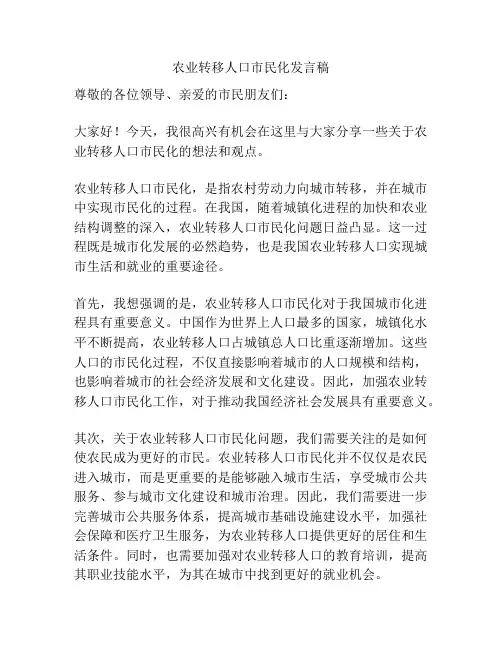 农业转移人口市民化发言稿

尊敬的各位领导、亲爱的市民朋友们：

大家好！今天，我很高兴有机会在这里与大家分享一些关于农业转移人口市民化的想法和观点。

农业转移人口市民化，是指农村劳动力向城市转移，并在城市中实现市民化的过程。在我国，随着城镇化进程的加快和农业结构调整的深入，农业转移人口市民化问题日益凸显。这一过程既是城市化发展的必然趋势，也是我国农业转移人口实现城市生活和就业的重要途径。

首先，我想强调的是，农业转移人口市民化对于我国城市化进程具有重要意义。中国作为世界上人口最多的国家，城镇化水平不断提高，农业转移人口占城镇总人口比重逐渐增加。这些人口的市民化过程，不仅直接影响着城市的人口规模和结构，也影响着城市的社会经济发展和文化建设。因此，加强农业转移人口市民化工作，对于推动我国经济社会发展具有重要意义。

其次，关于农业转移人口市民化问题，我们需要关注的是如何使农民成为更好的市民。农业转移人口市民化并不仅仅是农民进入城市，而是更重要的是能够融入城市生活，享受城市公共服务、参与城市文化建设和城市治理。因此，我们需要进一步完善城市公共服务体系，提高城市基础设施建设水平，加强社会保障和医疗卫生服务，为农业转移人口提供更好的居住和生活条件。同时，也需要加强对农业转移人口的教育培训，提高其职业技能水平，为其在城市中找到更好的就业机会。